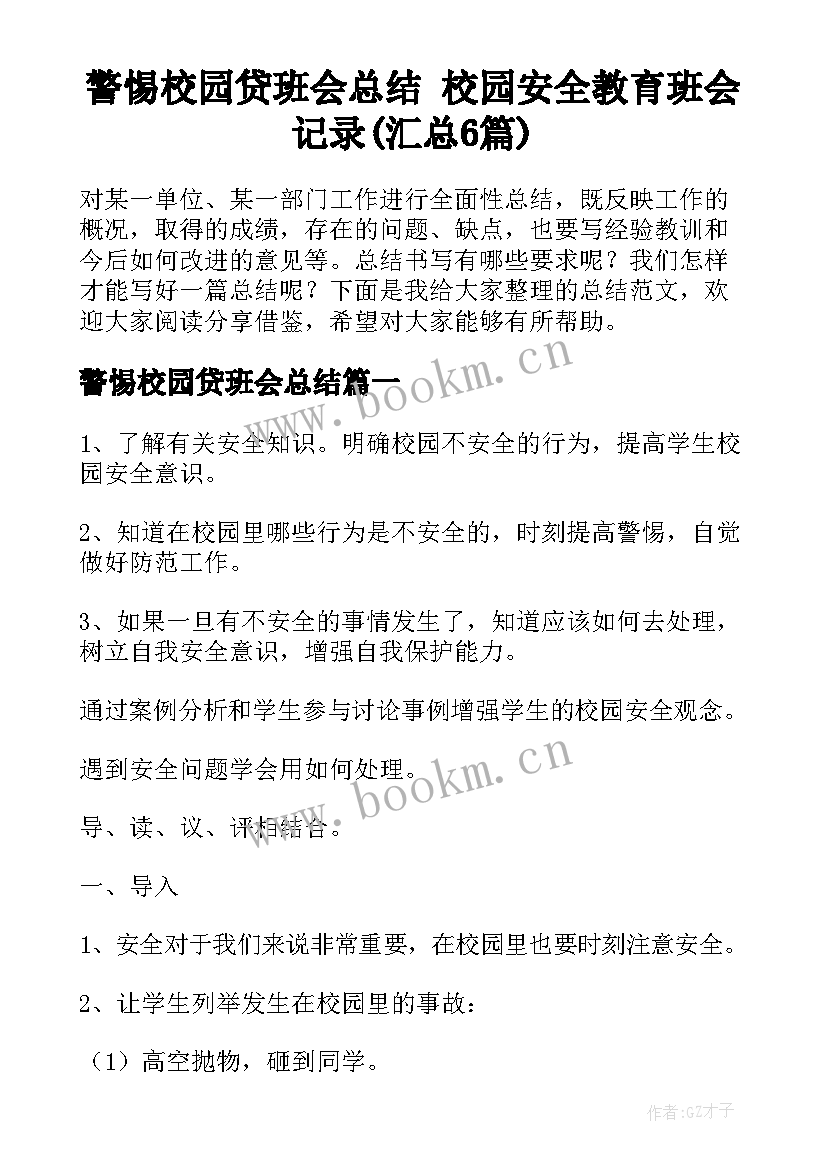 警惕校园贷班会总结 校园安全教育班会记录(汇总6篇)

对某一单位、某一部门工作进行全面性总结，既反映工作的概况，取得的成绩，存在的问题、缺点，也要写经验教训和今后如何改进的意见等。总结书写有哪些要求呢？我们怎样才能写好一篇总结呢？下面是我给大家整理的总结范文，欢迎大家阅读分享借鉴，希望对大家能够有所帮助。

www.bookm.cn

警惕校园贷班会总结篇一

1、了解有关安全知识。明确校园不安全的行为，提高学生校园安全意识。

2、知道在校园里哪些行为是不安全的，时刻提高警惕，自觉做好防范工作。

3、如果一旦有不安全的事情发生了，知道应该如何去处理，树立自我安全意识，增强自我保护能力。

通过案例分析和学生参与讨论事例增强学生的校园安全观念。

遇到安全问题学会用如何处理。

www.bookm.cn

导、读、议、评相结合。

一、导入

1、安全对于我们来说非常重要，在校园里也要时刻注意安全。

2、让学生列举发生在校园里的事故：

（1）高空抛物，砸到同学。

作者:GZ才子